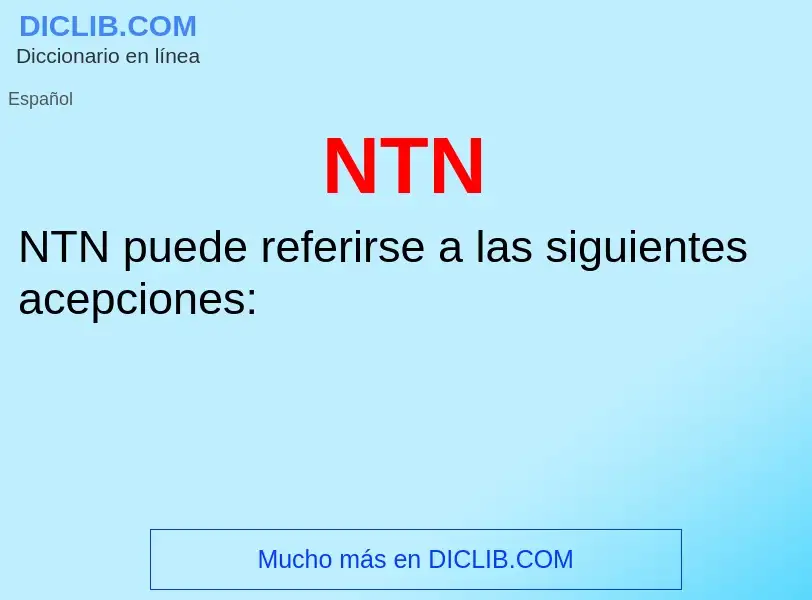 DICLIB.COM
Diccionario en línea

Español

NTN

NTN puede referirse a las siguientes acepciones:

Mucho más en DICLIB.COM